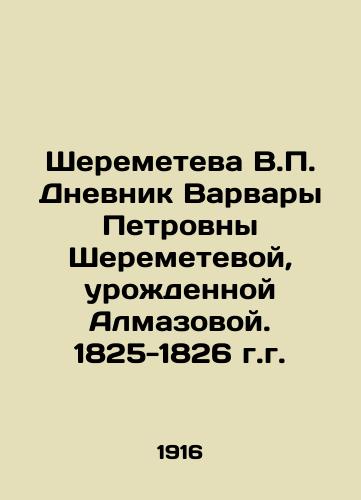 Шереметева В.П. Дневник Варвары Петровны Шереметевой, урожденной Алмазовой. 1825-1826 г.г.

1916